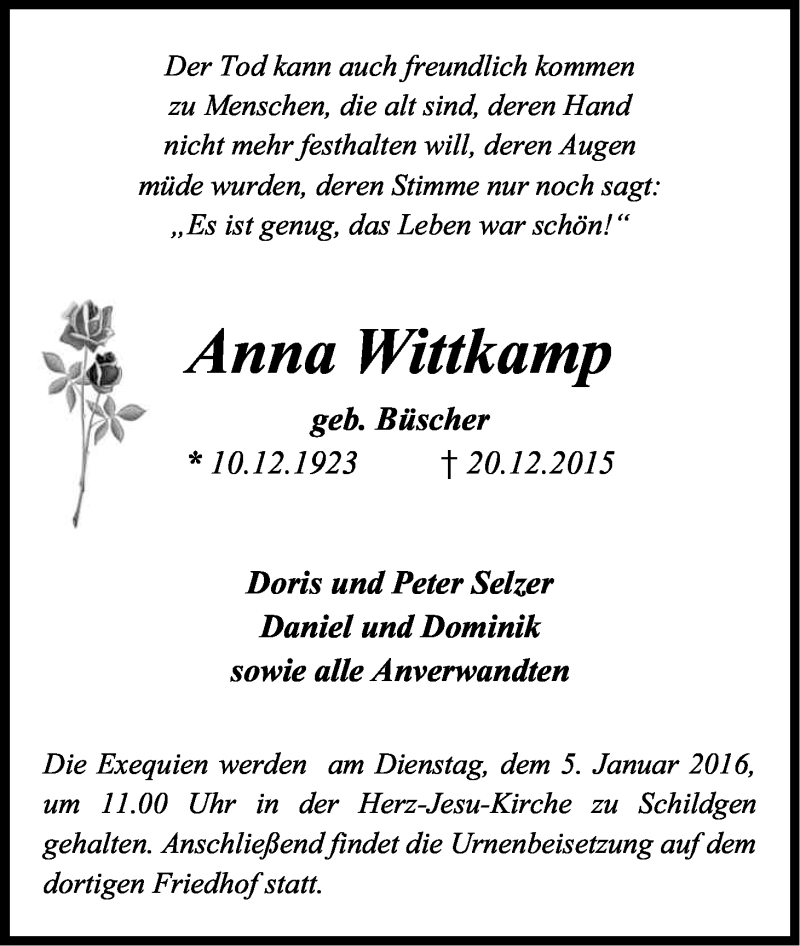 Der Tod kann auch freundlich kommen zu Menschen, die alt sind, deren Hand nicht mehr festhalten will, deren Augen müde wurden, deren Stimme nur noch sagt: „Es ist genug, das Leben war schön!“

Anna Wittkamp

geb. Büscher

* 10.12.1923 † 20.12.2015

Doris und Peter Selzer
Daniel und Dominik
sowie alle Anverwandten

Die Exequien werden am Dienstag, dem 5. Januar 2016, um 11.00 Uhr in der Herz-Jesu-Kirche zu Schildgen gehalten. Anschließend findet die Urnenbeisetzung auf dem dortigen Friedhof statt.